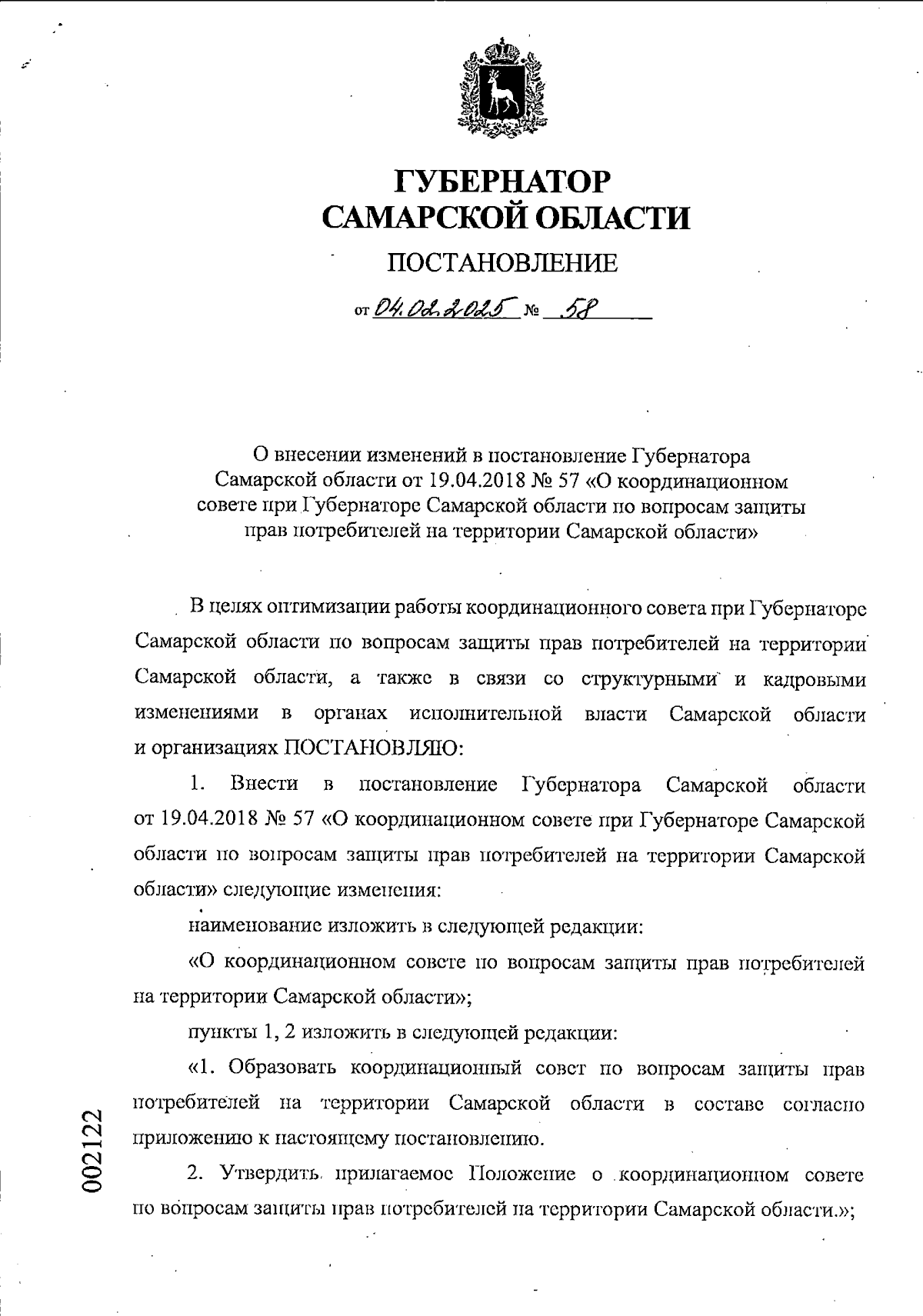 ГУБЕРНАТОР
САМАРСКОЙ ОБЛАСТИ

ПОСТАНОВЛЕНИЕ

от 04.02.2025 № 58

О внесении изменений в постановление Губернатора Самарской области от 19.04.2018 № 57 «О координационном совете при Губернаторе Самарской области по вопросам защиты прав потребителей на территории Самарской области»

В целях оптимизации работы координационного совета при Губернаторе Самарской области по вопросам защиты прав потребителей на территории Самарской области, а также в связи со структурными и кадровыми изменениями в органах исполнительной власти Самарской области и организациях ПОСТАНОВЛЯЮ:

1. Внести в постановление Губернатора Самарской области от 19.04.2018 № 57 «О координационном совете при Губернаторе Самарской области по вопросам защиты прав потребителей на территории Самарской области» следующие изменения:

наименование изложить в следующей редакции:

«О координационном совете по вопросам защиты прав потребителей на территории Самарской области»;

пункты 1, 2 изложить в следующей редакции:

«1. Образовать координационный совет по вопросам защиты прав потребителей на территории Самарской области в составе согласно приложению к настоящему постановлению.

2. Утвердить прилагаемое Положение о координационном совете по вопросам защиты прав потребителей на территории Самарской области.»;

002122